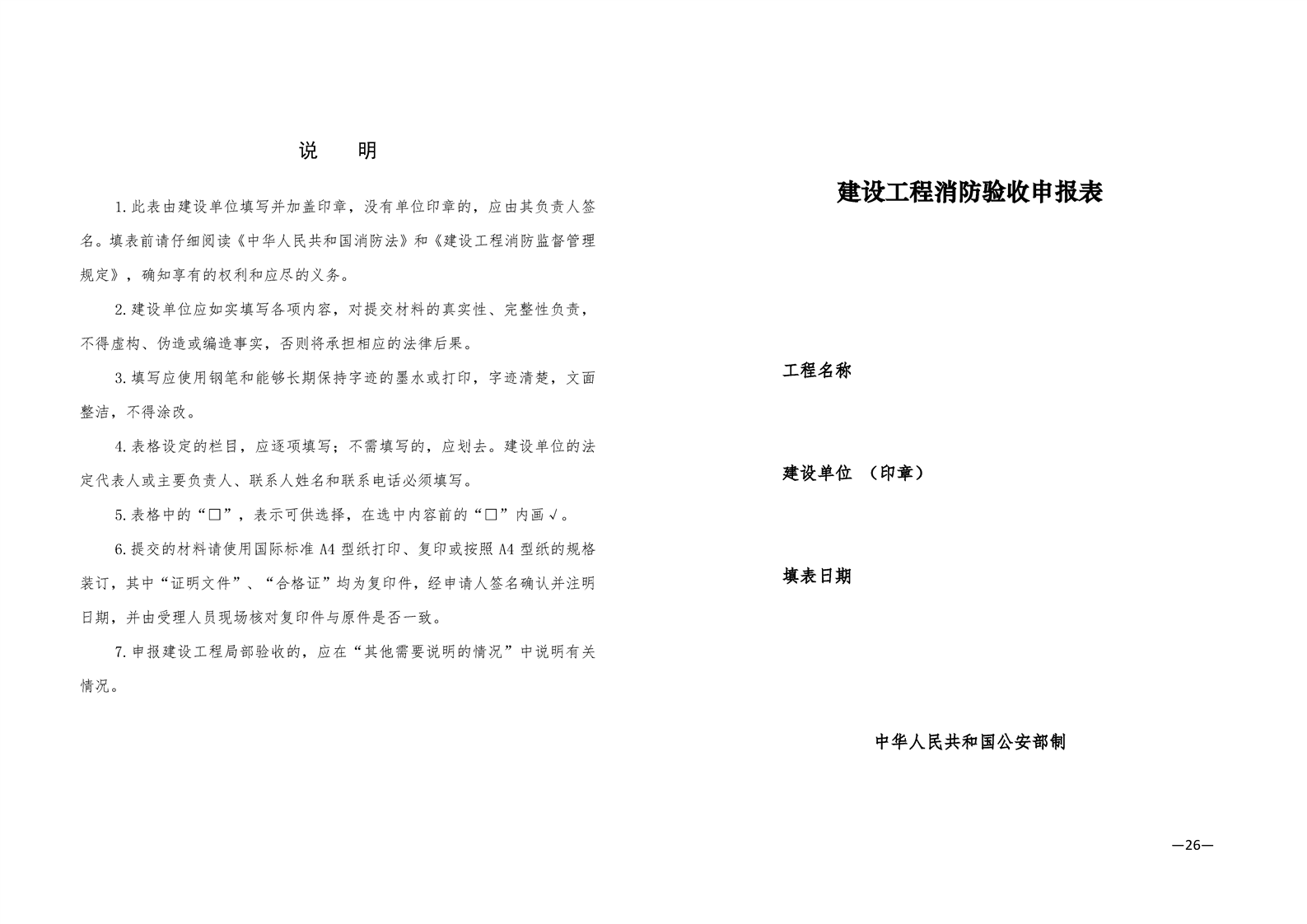 说　明

1.此表由建设单位填写并加盖印章，没有单位印章的，应由其负责人签名。填表前请仔细阅读《中华人民共和国消防法》和《建设工程消防监督管理规定》，确知享有的权利和应尽的义务。

2.建设单位应如实填写各项内容，对提交材料的真实性、完整性负责，不得虚构、伪造或编造事实，否则将承担相应的法律后果。

3.填写应使用钢笔和能够长期保持字迹的墨水或打印，字迹清楚，文面整洁，不得涂改。

4.表格设定的栏目，应逐项填写；不需填写的，应划去。建设单位的法定代表人或主要负责人、联系人姓名和联系电话必须填写。

5.表格中的“□”，表示可供选择，在选中内容前的“□”内画√。

6.提交的材料请使用国际标准 A4 型纸打印、复印或按照 A4 型纸的规格装订，其中“证明文件”、“合格证”均为复印件，经申请人签名确认并注明日期，并由受理人员现场核对复印件与原件是否一致。

7.申报建设工程局部验收的，应在“其他需要说明的情况”中说明有关情况。

建设工程消防验收申报表

工程名称

建设单位　（印章）

填表日期

中华人民共和国公安部制

—26—